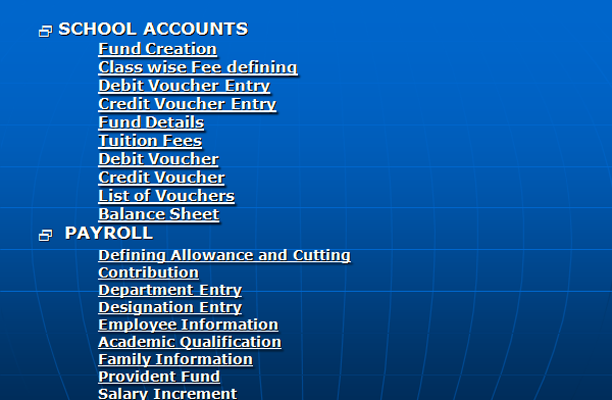 SCHOOL ACCOUNTS

Fund Creation
Class wise Fee defining
Debit Voucher Entry
Credit Voucher Entry
Fund Details
Tuition Fees
Debit Voucher
Credit Voucher
List of Vouchers
Balance Sheet

PAYROLL

Defining Allowance and Cutting
Contribution
Department Entry
Designation Entry
Employee Information
Academic Qualification
Family Information
Provident Fund
Salary Increment